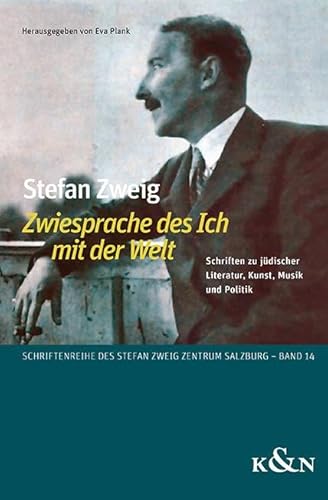 Herausgegeben von Eva Plank

Stefan Zweig

Zwiesprache des Ich mit der Welt

Schriften zu jüdischer Literatur, Kunst, Musik und Politik

SCHRIFTENREIHE DES STEFAN ZWEIG ZENTRUM SALZBURG – BAND 14

K&N